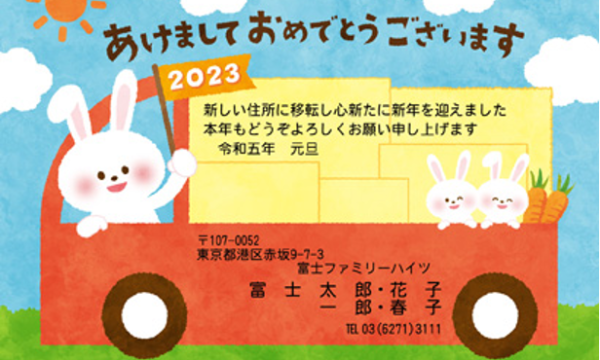 あけましておめでとうございます

2023

新しい住所に移転し心新たに新年を迎えました
本年もどうぞよろしくお願い申し上げます
令和五年　元旦

〒107-0052
東京都港区赤坂9-7-3
富士ファミリーハイツ
富士太郎・花子
一郎・春子
TEL 03(6271)3111